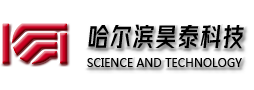 哈尔滨昊泰科技
SCIENCE AND TECHNOLOGY